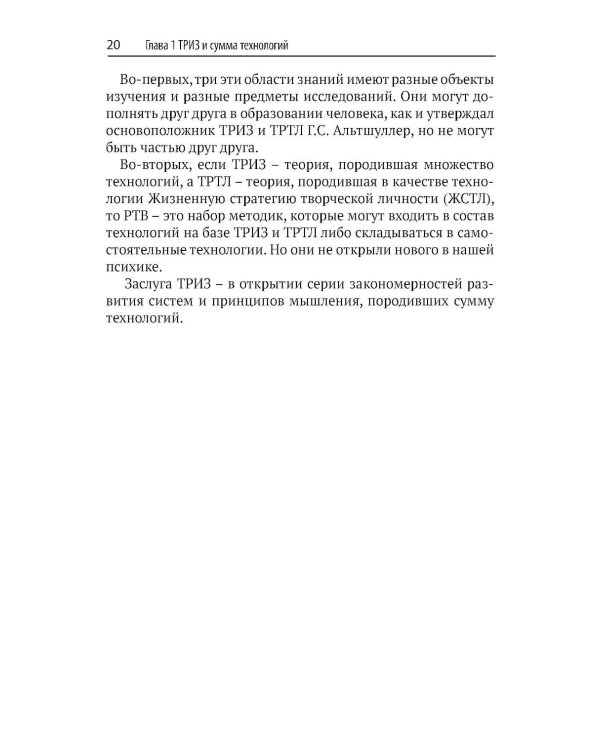 20 Глава 1 ТРИЗ и сумма технологий

Во-первых, три эти области знаний имеют разные объекты изучения и разные предметы исследований. Они могут дополнять друг друга в образовании человека, как и утверждал основоположник ТРИЗ и ТРТЛ Г.С. Альтшуллер, но не могут быть частью друг друга.

Во-вторых, если ТРИЗ – теория, породившая множество технологий, а ТРТЛ – теория, породившая в качестве технологии Жизненную стратегию творческой личности (ЖСТЛ), то РТВ – это набор методик, которые могут входить в состав технологий на базе ТРИЗ и ТРТЛ либо складываться в самостоятельные технологии. Но они не открыли нового в нашей психике.

Заслуга ТРИЗ – в открытии серии закономерностей развития систем и принципов мышления, породивших сумму технологий.